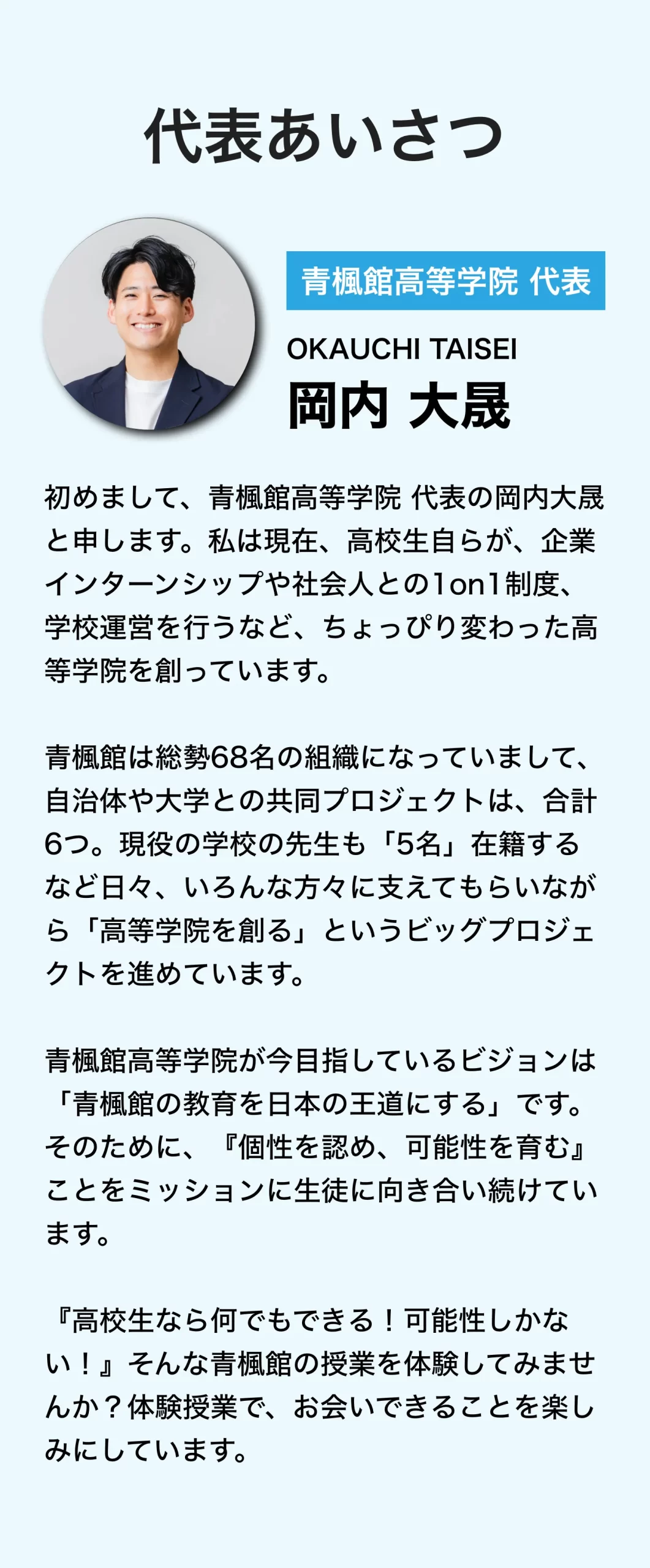 代表あいさつ

青楓館高等学院 代表

OKAUCHI TAISEI

岡内 大晟

初めまして、青楓館高等学院 代表の岡内大晟と申します。私は現在、高校生自らが、企業インターンシップや社会人との1on1制度、学校運営を行うなど、ちょっぴり変わった高等学院を創っています。

青楓館は総勢68名の組織になっていまして、自治体や大学との共同プロジェクトは、合計6つ。現役の学校の先生も「5名」在籍するなど日々、いろんな方々に支えてもらいながら「高等学院を創る」というビッグプロジェクトを進めています。

青楓館高等学院が今目指しているビジョンは「青楓館の教育を日本の王道にする」です。そのために、『個性を認め、可能性を育む』ことをミッションに生徒に向き合い続けています。

『高校生なら何でもできる！可能性しかない！』そんな青楓館の授業を体験してみませんか？体験授業で、お会いできることを楽しみにしています。